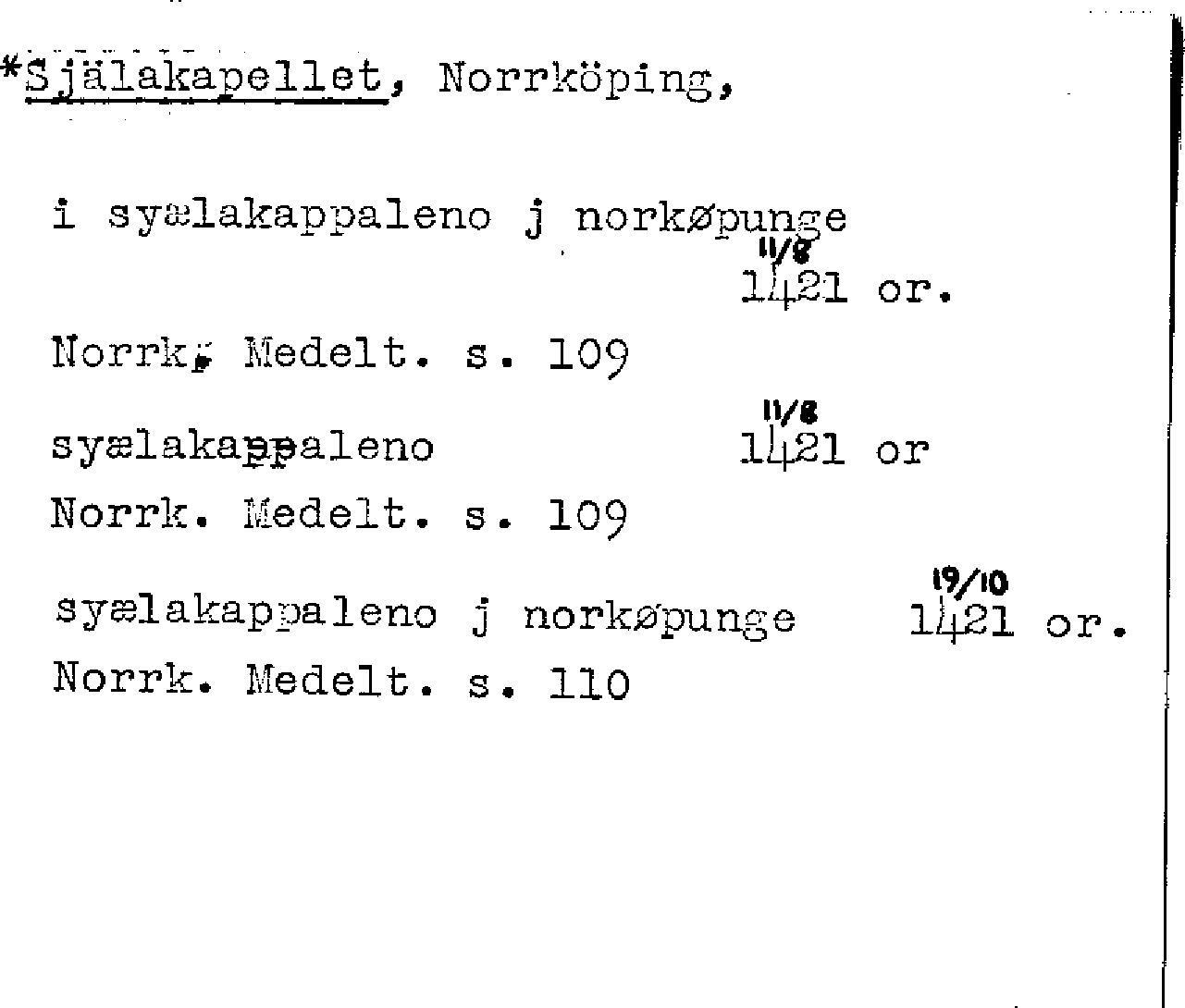 *Själakapellet, Norrköping,

i syælakappaleno j norkøpunge

11/8
1421 or.

Norrk. Medelt. s. 109

syælakappaleno 11/8 1421 or

Norrk. Medelt. s. 109

syælakappaleno j norkøpunge 19/10 1421 or.

Norrk. Medelt. s. 110